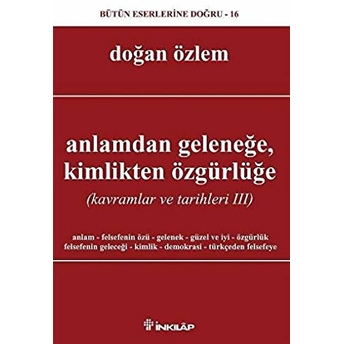 BÜTÜN ESERLERİNE DOĞRU - 16

doğan özlem

anlamdan geleneğe, kimlikten özgürlüğe
(kavramlar ve tarihleri III)

anlam - felsefenin özü - gelenek - güzel ve iyi - özgürlük felsefenin geleceği - kimlik - demokrasi - türkçeden felsefeye

İNKILÂP